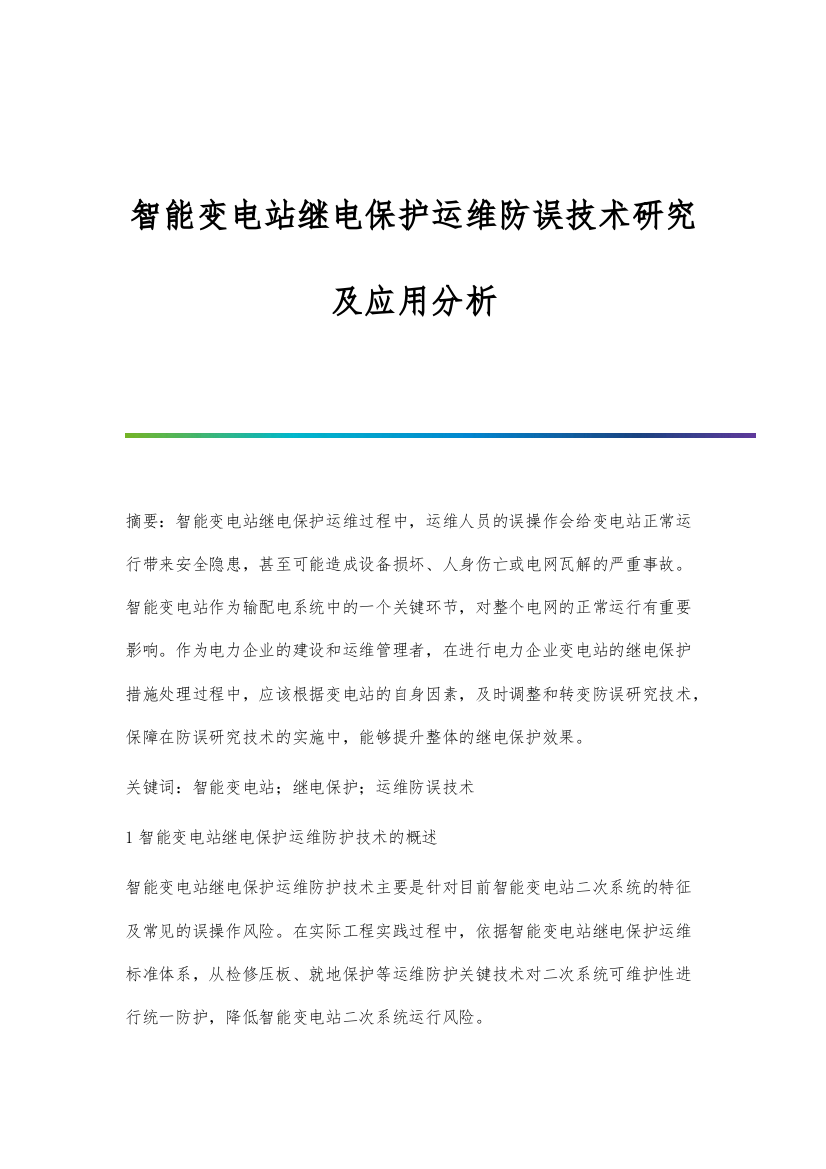 智能变电站继电保护运维防误技术研究及应用分析

摘要：智能变电站继电保护运维过程中，运维人员的误操作会给变电站正常运行带来安全隐患，甚至可能造成设备损坏、人身伤亡或电网瓦解的严重事故。智能变电站作为输配电系统中的一个关键环节，对整个电网的正常运行有重要影响。作为电力企业的建设和运维管理者，在进行电力企业变电站的继电保护措施处理过程中，应该根据变电站的自身因素，及时调整和转变防误研究技术，保障在防误研究技术的实施中，能够提升整体的继电保护效果。

关键词：智能变电站；继电保护；运维防误技术

1 智能变电站继电保护运维防护技术的概述

智能变电站继电保护运维防护技术主要是针对目前智能变电站二次系统的特征及常见的误操作风险。在实际工程实践过程中，依据智能变电站继电保护运维标准体系，从检修压板、就地保护等运维防护关键技术对二次系统可维护性进行统一防护，降低智能变电站二次系统运行风险。